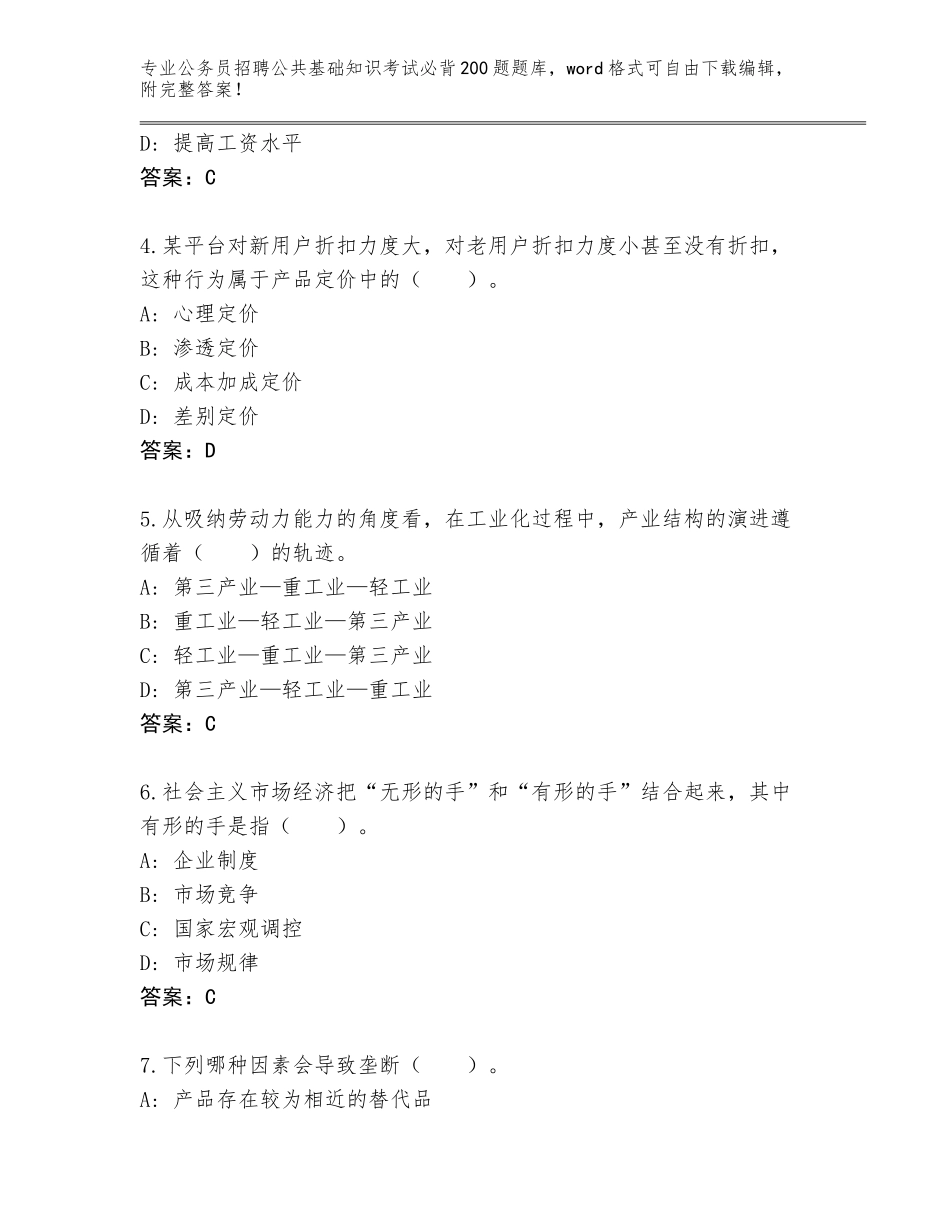 专业公务员招聘公共基础知识考试必背200题题库，word格式可自由下载编辑，附完整答案！

D：提高工资水平
答案：C

4.某平台对新用户折扣力度大，对老用户折扣力度小甚至没有折扣，这种行为属于产品定价中的（　　）。
A：心理定价
B：渗透定价
C：成本加成定价
D：差别定价
答案：D

5.从吸纳劳动力能力的角度看，在工业化过程中，产业结构的演进遵循着（　　）的轨迹。
A：第三产业—重工业—轻工业
B：重工业—轻工业—第三产业
C：轻工业—重工业—第三产业
D：第三产业—轻工业—重工业
答案：C

6.社会主义市场经济把“无形的手”和“有形的手”结合起来，其中有形的手是指（　　）。
A：企业制度
B：市场竞争
C：国家宏观调控
D：市场规律
答案：C

7.下列哪种因素会导致垄断（　　）。
A：产品存在较为相近的替代品